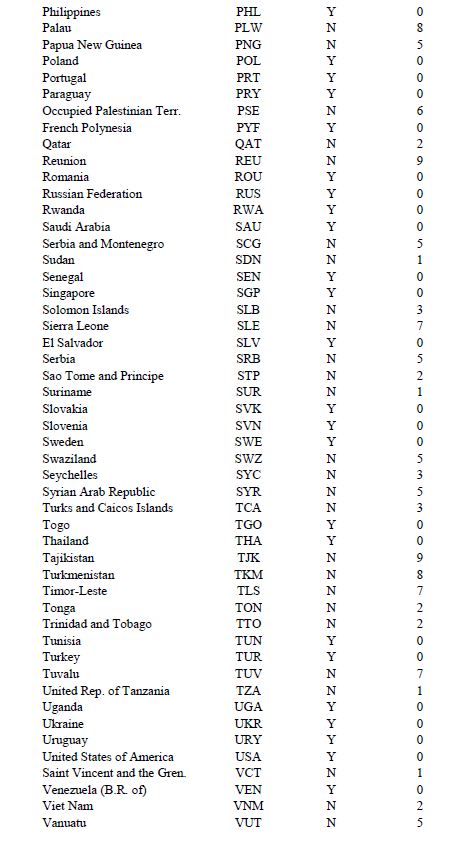 | | | | |
|---|---|---|---|
| Philippines | PHL | Y | 0 |
| Palau | PLW | N | 8 |
| Papua New Guinea | PNG | N | 5 |
| Poland | POL | Y | 0 |
| Portugal | PRT | Y | 0 |
| Paraguay | PRY | Y | 0 |
| Occupied Palestinian Terr. | PSE | N | 6 |
| French Polynesia | PYF | Y | 0 |
| Qatar | QAT | N | 2 |
| Reunion | REU | N | 9 |
| Romania | ROU | Y | 0 |
| Russian Federation | RUS | Y | 0 |
| Rwanda | RWA | Y | 0 |
| Saudi Arabia | SAU | Y | 0 |
| Serbia and Montenegro | SCG | N | 5 |
| Sudan | SDN | N | 1 |
| Senegal | SEN | Y | 0 |
| Singapore | SGP | Y | 0 |
| Solomon Islands | SLB | N | 3 |
| Sierra Leone | SLE | N | 7 |
| El Salvador | SLV | Y | 0 |
| Serbia | SRB | N | 5 |
| Sao Tome and Principe | STP | N | 2 |
| Suriname | SUR | N | 1 |
| Slovakia | SVK | Y | 0 |
| Slovenia | SVN | Y | 0 |
| Sweden | SWE | Y | 0 |
| Swaziland | SWZ | N | 5 |
| Seychelles | SYC | N | 3 |
| Syrian Arab Republic | SYR | N | 5 |
| Turks and Caicos Islands | TCA | N | 3 |
| Togo | TGO | Y | 0 |
| Thailand | THA | Y | 0 |
| Tajikistan | TJK | N | 9 |
| Turkmenistan | TKM | N | 8 |
| Timor-Leste | TLS | N | 7 |
| Tonga | TON | N | 2 |
| Trinidad and Tobago | TTO | N | 2 |
| Tunisia | TUN | Y | 0 |
| Turkey | TUR | Y | 0 |
| Tuvalu | TUV | N | 7 |
| United Rep. of Tanzania | TZA | N | 1 |
| Uganda | UGA | Y | 0 |
| Ukraine | UKR | Y | 0 |
| Uruguay | URY | Y | 0 |
| United States of America | USA | Y | 0 |
| Saint Vincent and the Gren. | VCT | N | 1 |
| Venezuela (B.R. of) | VEN | Y | 0 |
| Viet Nam | VNM | N | 2 |
| Vanuatu | VUT | N | 5 |